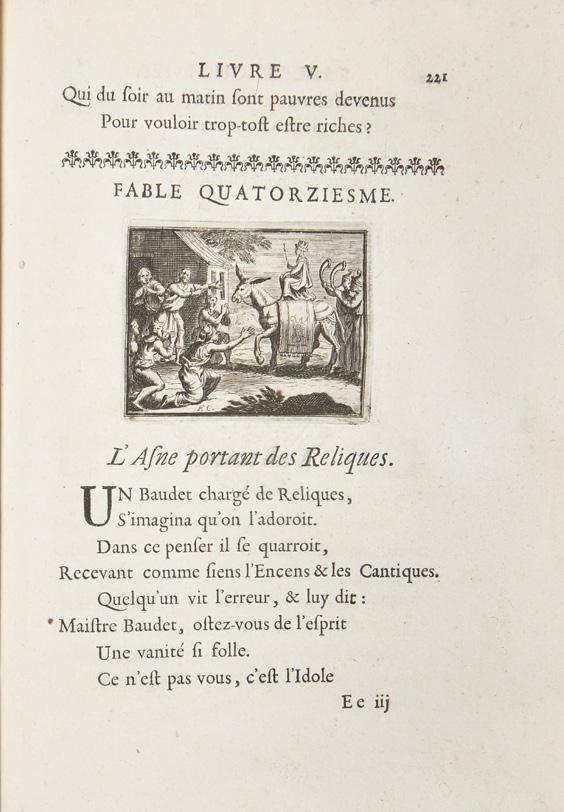 LIVRE V. 221

Qui du ſoir au matin ſont pauvres devenus
Pour vouloir trop-toſt eſtre riches ?

FABLE QUATORZIESME.

F.C.

L'Aſne portant des Reliques.

UN Baudet chargé de Reliques,
S'imagina qu'on l'adoroit.
Dans ce penſer il ſe quarroit,
Recevant comme ſiens l'Encens & les Cantiques.
Quelqu'un vit l'erreur, & luy dit :
Maiſtre Baudet, oſtez-vous de l'eſprit
Une vanité ſi folle.
Ce n'eſt pas vous, c'eſt l'Idole

Ee iij